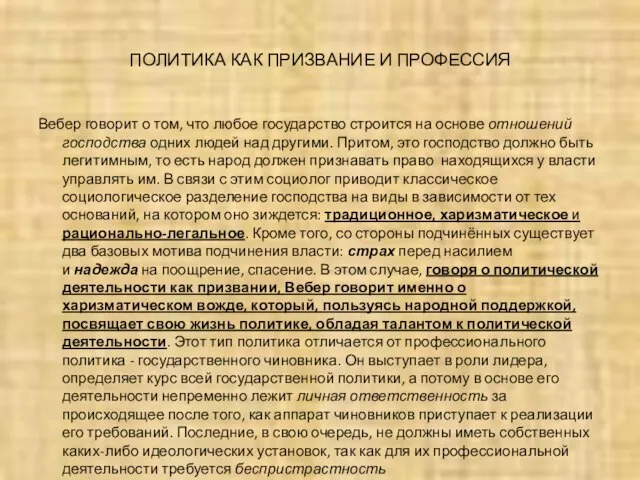 ПОЛИТИКА КАК ПРИЗВАНИЕ И ПРОФЕССИЯ

Вебер говорит о том, что любое государство строится на основе отношений господства одних людей над другими. Притом, это господство должно быть легитимным, то есть народ должен признавать право находящихся у власти управлять им. В связи с этим социолог приводит классическое социологическое разделение господства на виды в зависимости от тех оснований, на котором оно зиждется: традиционное, харизматическое и рационально-легальное. Кроме того, со стороны подчинённых существует два базовых мотива подчинения власти: страх перед насилием и надежда на поощрение, спасение. В этом случае, говоря о политической деятельности как призвании, Вебер говорит именно о харизматическом вожде, который, пользуясь народной поддержкой, посвящает свою жизнь политике, обладая талантом к политической деятельности. Этот тип политика отличается от профессионального политика - государственного чиновника. Он выступает в роли лидера, определяет курс всей государственной политики, а потому в основе его деятельности непременно лежит личная ответственность за происходящее после того, как аппарат чиновников приступает к реализации его требований. Последние, в свою очередь, не должны иметь собственных каких-либо идеологических установок, так как для их профессиональной деятельности требуется беспристрастность